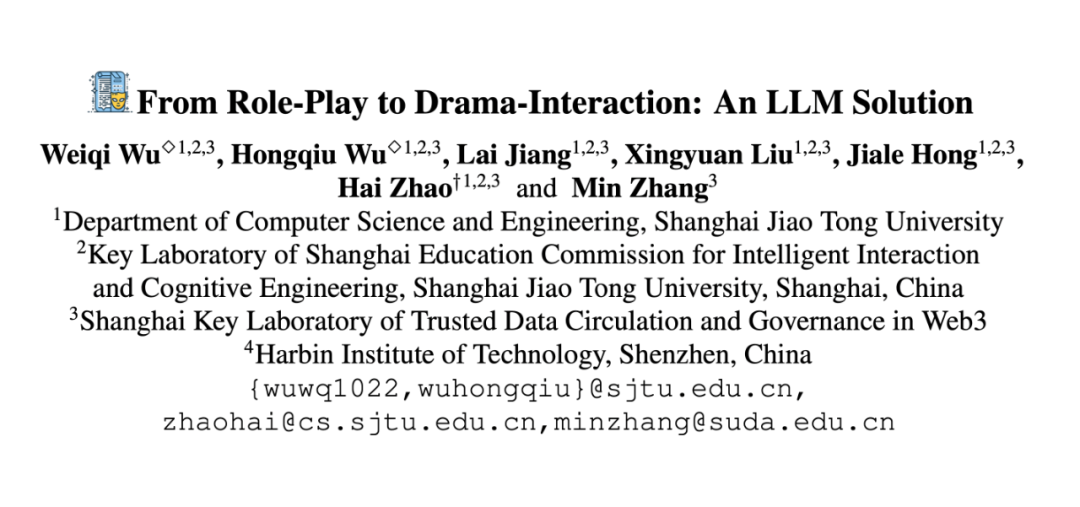 From Role-Play to Drama-Interaction: An LLM Solution

Weiqi Wu$^{\diamond 1,2,3}$, Hongqiu Wu$^{\diamond 1,2,3}$, Lai Jiang$^{1,2,3}$, Xingyuan Liu$^{1,2,3}$, Jiale Hong$^{1,2,3}$, Hai Zhao$^{\dagger 1,2,3}$ and Min Zhang$^{3}$

$^{1}$Department of Computer Science and Engineering, Shanghai Jiao Tong University
$^{2}$Key Laboratory of Shanghai Education Commission for Intelligent Interaction and Cognitive Engineering, Shanghai Jiao Tong University, Shanghai, China
$^{3}$Shanghai Key Laboratory of Trusted Data Circulation and Governance in Web3
$^{4}$Harbin Institute of Technology, Shenzhen, China
{wuwq1022,wuhongqiu}@sjtu.edu.cn,
zhaohai@cs.sjtu.edu.cn,minzhang@suda.edu.cn